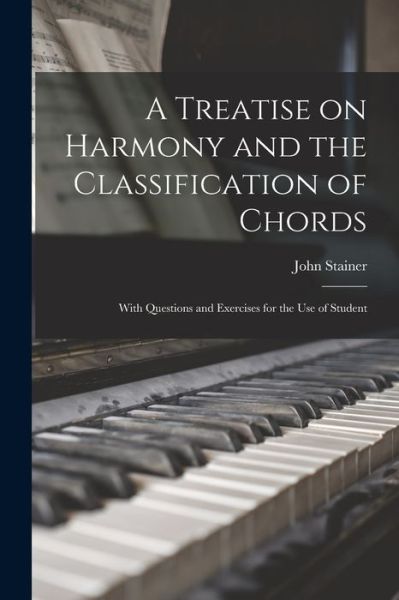 A Treatise on Harmony and the Classification of Chords

John Stainer

With Questions and Exercises for the Use of Student